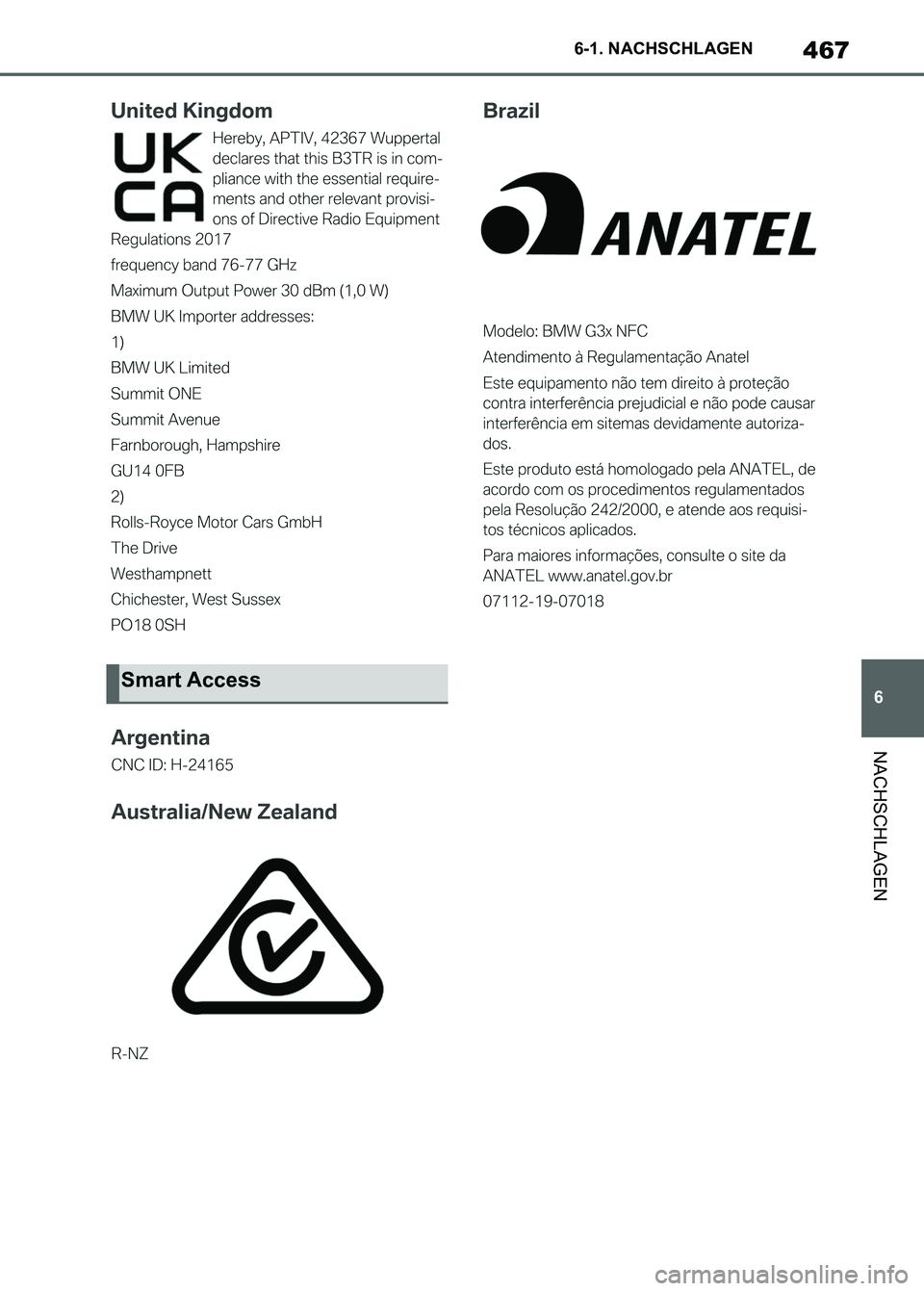 6-1. NACHSCHLAGEN 467

United Kingdom

UK
CA

Hereby, APTIV, 42367 Wuppertal declares that this B3TR is in compliance with the essential requirements and other relevant provisions of Directive Radio Equipment Regulations 2017

frequency band 76-77 GHz

Maximum Output Power 30 dBm (1,0 W)

BMW UK Importer addresses:

1)

BMW UK Limited

Summit ONE

Summit Avenue

Farnborough, Hampshire

GU14 0FB

2)

Rolls-Royce Motor Cars GmbH

The Drive

Westhampnett

Chichester, West Sussex

PO18 0SH

Smart Access

Argentina

CNC ID: H-24165

Australia/New Zealand

R-NZ

Brazil

ANATEL

Modelo: BMW G3x NFC

Atendimento à Regulamentação Anatel

Este equipamento não tem direito à proteção contra interferência prejudicial e não pode causar interferência em sitemas devidamente autorizados.

Este produto está homologado pela ANATEL, de acordo com os procedimentos regulamentados pela Resolução 242/2000, e atende aos requisitos técnicos aplicados.

Para maiores informações, consulte o site da ANATEL www.anatel.gov.br

07112-19-07018

6

NACHSCHLAGEN

carmanualsonline.info